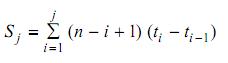 $S_j = \sum_{i=1}^{j} (n - i + 1)(t_i - t_{i-1})$